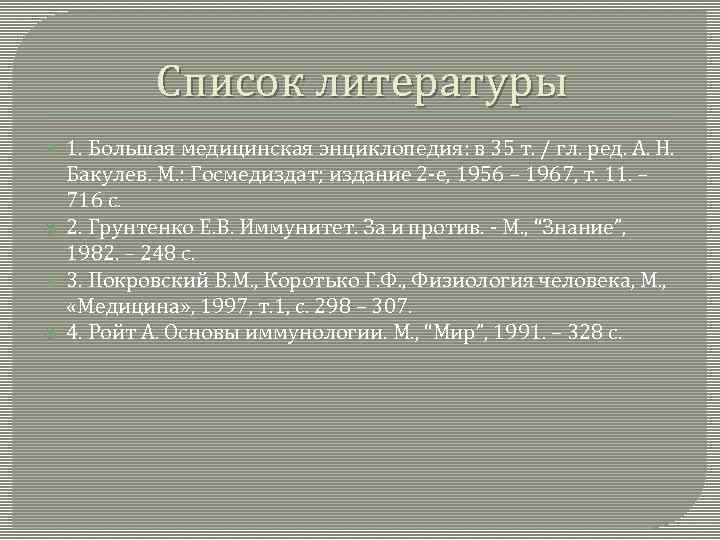 Список литературы

1. Большая медицинская энциклопедия: в 35 т. / гл. ред. А. Н. Бакулев. М.: Госмедиздат; издание 2-е, 1956 – 1967, т. 11. – 716 с.

2. Грунтенко Е.В. Иммунитет. За и против. - М., "Знание", 1982. – 248 с.

3. Покровский В.М., Коротько Г.Ф., Физиология человека, М., «Медицина», 1997, т.1, с. 298 – 307.

4. Ройт А. Основы иммунологии. М., "Мир", 1991. – 328 с.